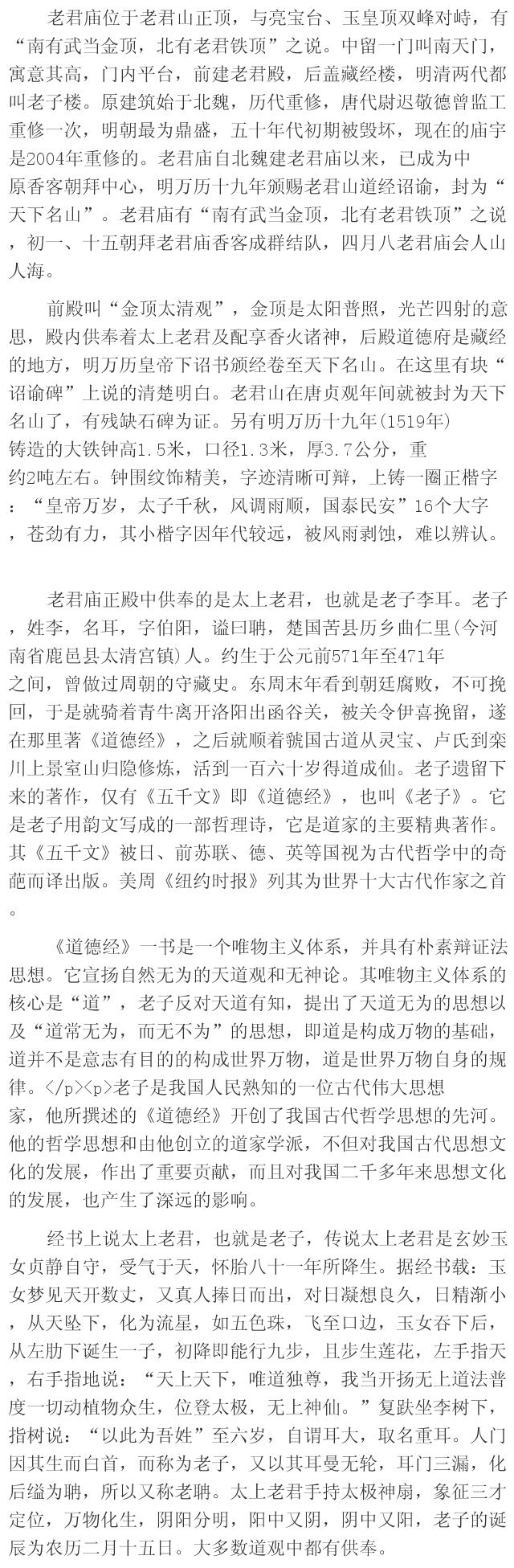 老君庙位于老君山正顶，与亮宝台、玉皇顶双峰对峙，有“南有武当金顶，北有老君铁顶”之说。中留一门叫南天门，寓意其高，门内平台，前建老君殿，后盖藏经楼，明清两代都叫老子楼。原建筑始于北魏，历代重修，唐代尉迟敬德曾监工重修一次，明朝最为鼎盛，五十年代初期被毁坏，现在的庙宇是2004年重修的。老君庙自北魏建老君庙以来，已成为中原香客朝拜中心，明万历十九年颁赐老君山道经诏谕，封为“天下名山”。老君庙有“南有武当金顶，北有老君铁顶”之说，初一、十五朝拜老君庙香客成群结队，四月八老君庙会人山人海。

前殿叫“金顶太清观”，金顶是太阳普照，光芒四射的意思，殿内供奉着太上老君及配享香火诸神，后殿道德府是藏经的地方，明万历皇帝下诏书颁经卷至天下名山。在这里有块“诏谕碑”上说的清楚明白。老君山在唐贞观年间就被封为天下名山了，有残缺石碑为证。另有明万历十九年(1519年)铸造的大铁钟高1.5米，口径1.3米，厚3.7公分，重约2吨左右。钟国纹饰精美，字迹清晰可辩，上铸一圈正楷字：“皇帝万岁，太子千秋，风调雨顺，国泰民安”16个大字，苍劲有力，其小楷字因年代较远，被风雨剥蚀，难以辨认。

老君庙正殿中供奉的是太上老君，也就是老子李耳。老子，姓李，名耳，字伯阳，谥曰聃，楚国苦县历乡曲仁里(今河南省鹿邑县太清宫镇)人。约生于公元前571年至471年之间，曾做过周朝的守藏史。东周末年看到朝廷腐败，不可挽回，于是就骑着青牛离开洛阳出函谷关，被关令伊喜挽留，遂在那里著《道德经》，之后就顺着虢国古道从灵宝、卢氏到栾川上景室山归隐修炼，活到一百六十岁得道成仙。老子遗留下来的著作，仅有《五千文》即《道德经》，也叫《老子》。它是老子用韵文写成的一部哲理诗，它是道家的主要精典著作。其《五千文》被日、前苏联、德、英等国视为古代哲学中的奇葩而译出版。美周《纽约时报》列其为世界十大古代作家之首。

《道德经》一书是一个唯物主义体系，并具有朴素辩证法思想。它宣扬自然无为的天道观和无神论。其唯物主义体系的核心是“道”，老子反对天道有知，提出了天道无为的思想以及“道常无为，而无不为”的思想，即道是构成万物的基础，道并不是意志有目的的构成世界万物，道是世界万物自身的规律。</p><p>老子是我国人民熟知的一位古代伟大思想家，他所撰述的《道德经》开创了我国古代哲学思想的先河。他的哲学思想和由他创立的道家学派，不但对我国古代思想文化的发展，作出了重要贡献，而且对我国二千多年来思想文化的发展，也产生了深远的影响。

经书上说太上老君，也就是老子，传说太上老君是玄妙玉女贞静自守，受气于天，怀胎八十一年所降生。据经书载：玉女梦见天开数丈，又真人捧日而出，对日凝想良久，日精渐小，从天坠下，化为流星，如五色珠，飞至口边，玉女吞下后，从左肋下诞生一子，初降即能行九步，且步生莲花，左手指天，右手指地说：“天上天下，唯道独尊，我当开扬无上道法普度一切动植物众生，位登太极，无上神仙。”复跌坐李树下，指树说：“以此为吾姓”至六岁，自谓耳大，取名重耳。人门因其生而白首，而称为老子，又以其耳曼无轮，耳门三漏，化后缢为聃，所以又称老聃。太上老君手持太极神扇，象征三才定位，万物化生，阴阳分明，阳中又阴，阴中又阳，老子的诞辰为农历二月十五日。大多数道观中都有供奉。